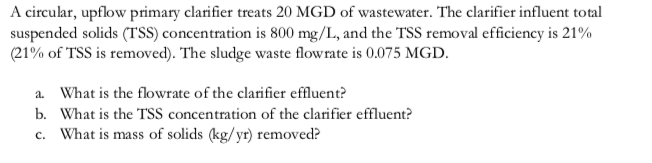 A circular, upflow primary clarifier treats 20 MGD of wastewater. The clarifier influent total suspended solids (TSS) concentration is 800 mg/L, and the TSS removal efficiency is 21% (21% of TSS is removed). The sludge waste flowrate is 0.075 MGD.

a. What is the flowrate of the clarifier effluent?
b. What is the TSS concentration of the clarifier effluent?
c. What is mass of solids (kg/yr) removed?